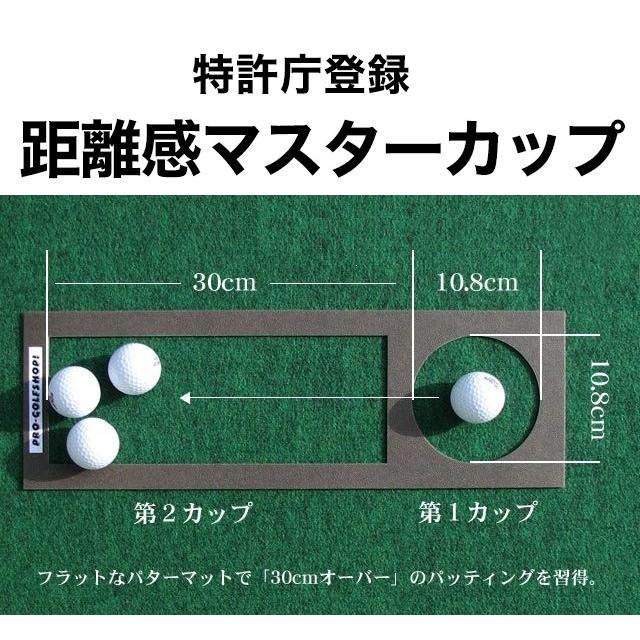 特許庁登録
距離感マスターカップ

30cm

10.8cm

10.8cm

PRO-GOLFSHOP!

第２カップ

第１カップ

フラットなパターマットで「30cmオーバー」のパッティングを習得。